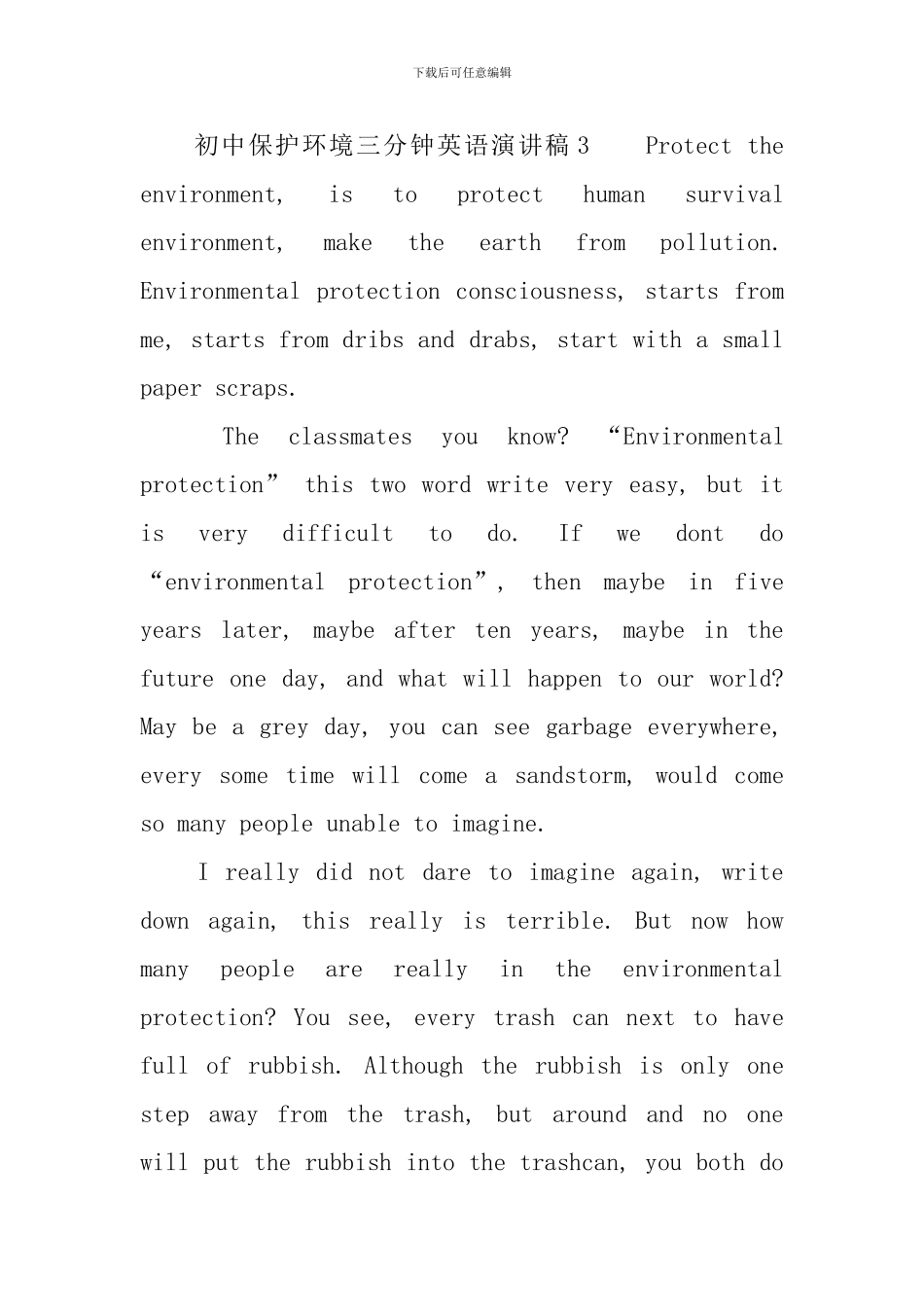 下载后可任意编辑

初中保护环境三分钟英语演讲稿3　Protect the environment, is to protect human survival environment, make the earth from pollution. Environmental protection consciousness, starts from me, starts from dribs and drabs, start with a small paper scraps.

The classmates you know? “Environmental protection” this two word write very easy, but it is very difficult to do. If we dont do “environmental protection”, then maybe in five years later, maybe after ten years, maybe in the future one day, and what will happen to our world? May be a grey day, you can see garbage everywhere, every some time will come a sandstorm, would come so many people unable to imagine.

I really did not dare to imagine again, write down again, this really is terrible. But now how many people are really in the environmental protection? You see, every trash can next to have full of rubbish. Although the rubbish is only one step away from the trash, but around and no one will put the rubbish into the trashcan, you both do